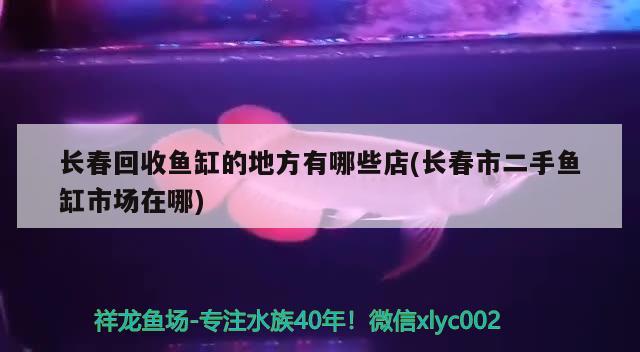 长春回收鱼缸的地方有哪些店(长春市二手鱼缸市场在哪)

祥龙鱼场-专注水族40年！微信xlyc002